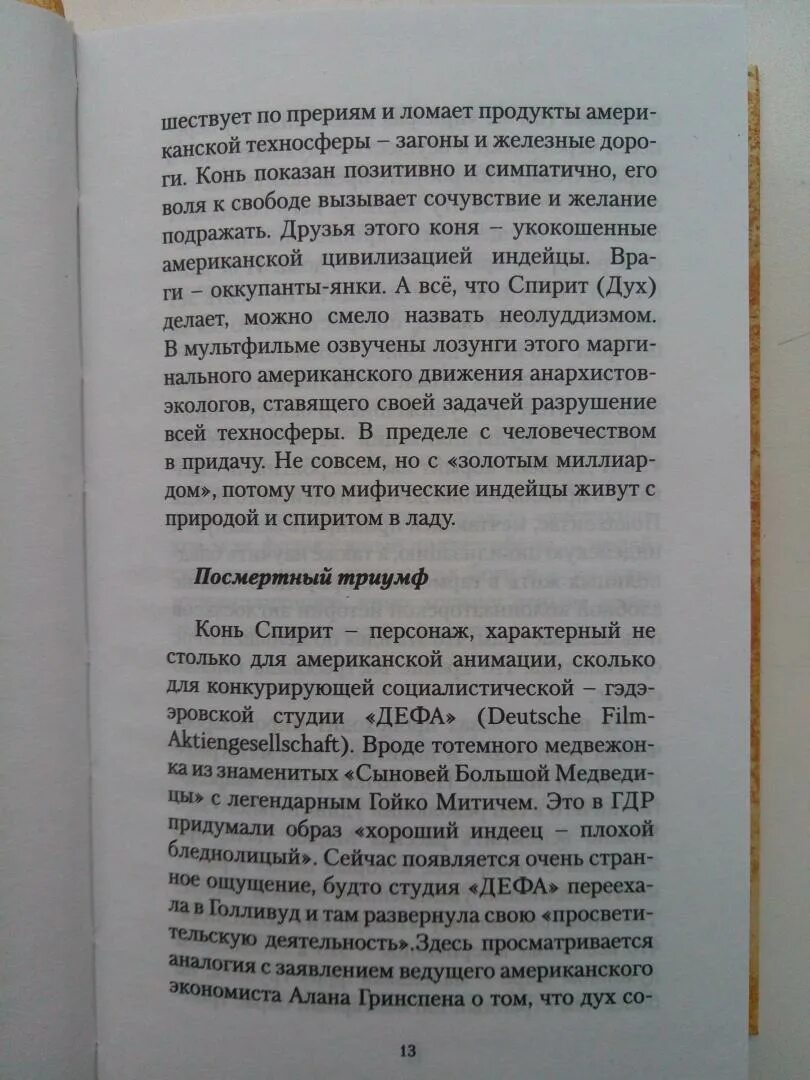 шествует по прериям и ломает продукты американской техносферы – загоны и железные дороги. Конь показан позитивно и симпатично, его воля к свободе вызывает сочувствие и желание подражать. Друзья этого коня – укокошенные американской цивилизацией индейцы. Враги – оккупанты-янки. А всё, что Спирит (Дух) делает, можно смело назвать неолуддизмом. В мультфильме озвучены лозунги этого маргинального американского движения анархистов-экологов, ставящего своей задачей разрушение всей техносферы. В пределе с человечеством в придачу. Не совсем, но с «золотым миллиардом», потому что мифические индейцы живут с природой и спиритом в ладу.

Посмертный триумф

Конь Спирит – персонаж, характерный не столько для американской анимации, сколько для конкурирующей социалистической – гэдээровской студии «ДЕФА» (Deutsche Film-Aktiengesellschaft). Вроде тотемного медвежонка из знаменитых «Сыновей Большой Медведицы» с легендарным Гойко Митичем. Это в ГДР придумали образ «хороший индеец – плохой бледнолицый». Сейчас появляется очень странное ощущение, будто студия «ДЕФА» переехала в Голливуд и там развернула свою «просветительскую деятельность».Здесь просматривается аналогия с заявлением ведущего американского экономиста Алана Гринспена о том, что дух со-

13